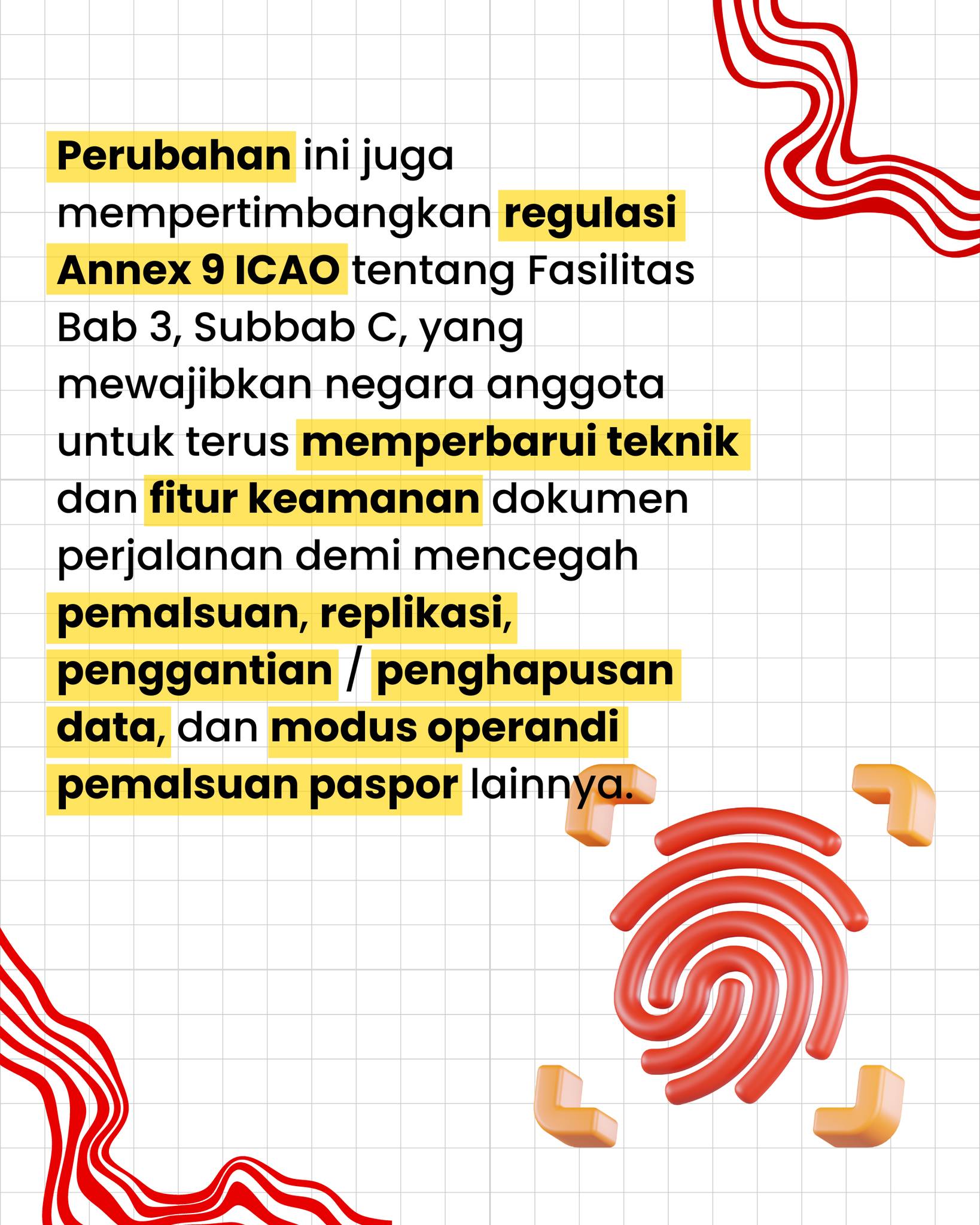 Perubahan ini juga mempertimbangkan regulasi Annex 9 ICAO tentang Fasilitas Bab 3, Subbab C, yang mewajibkan negara anggota untuk terus memperbarui teknik dan fitur keamanan dokumen perjalanan demi mencegah pemalsuan, replikasi, penggantian / penghapusan data, dan modus operandi pemalsuan paspor lainnya.